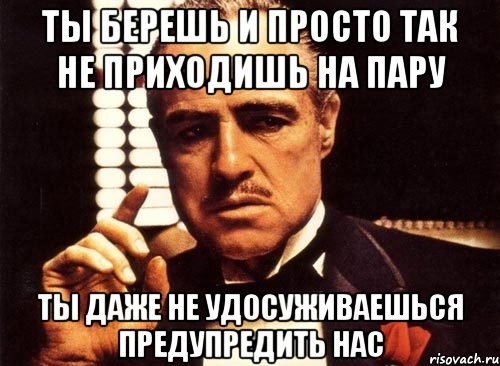 ТЫ БЕРЕШЬ И ПРОСТО ТАК НЕ ПРИХОДИШЬ НА ПАРУ

ТЫ ДАЖЕ НЕ УДОСУЖИВАЕШЬСЯ ПРЕДУПРЕДИТЬ НАС

risovach.ru